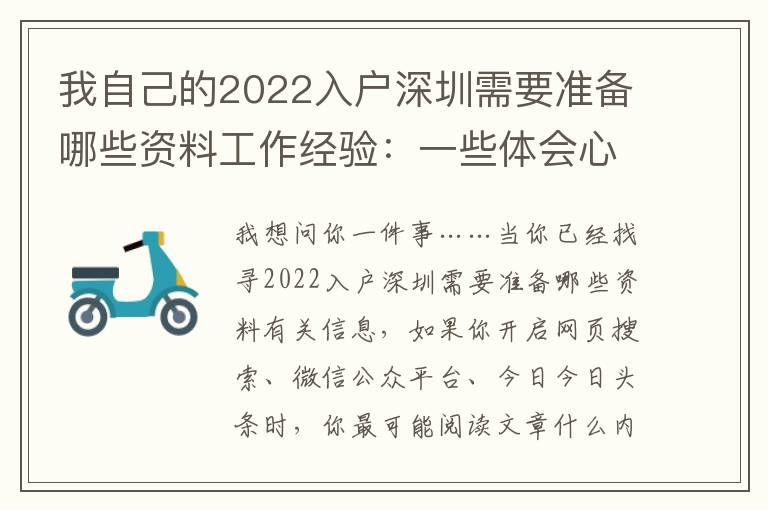 我自己的2022入户深圳需要准备哪些资料工作经验：一些体会心

我想问你一件事……当你已经找寻2022入户深圳需要准备哪些资料有关信息，如果你开启网页搜索、微信公众平台、今日今日头条时，你最可能阅读文章什么内